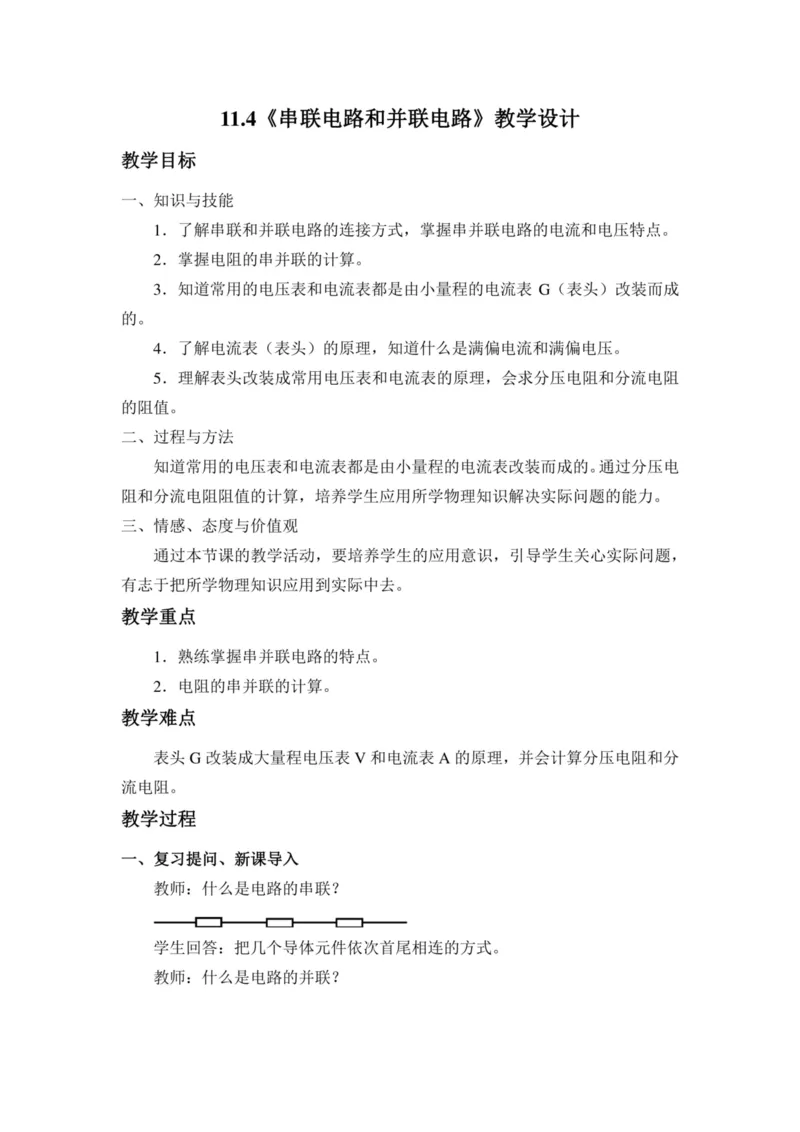 11.4《串联电路和并联电路》教学设计

教学目标

一、知识与技能

1．了解串联和并联电路的连接方式，掌握串并联电路的电流和电压特点。

2．掌握电阻的串并联的计算。

3．知道常用的电压表和电流表都是由小量程的电流表 G（表头）改装而成的。

4．了解电流表（表头）的原理，知道什么是满偏电流和满偏电压。

5．理解表头改装成常用电压表和电流表的原理，会求分压电阻和分流电阻的阻值。

二、过程与方法

知道常用的电压表和电流表都是由小量程的电流表改装而成的。通过分压电阻和分流电阻阻值的计算，培养学生应用所学物理知识解决实际问题的能力。

三、情感、态度与价值观

通过本节课的教学活动，要培养学生的应用意识，引导学生关心实际问题，有志于把所学物理知识应用到实际中去。

教学重点

1．熟练掌握串并联电路的特点。

2．电阻的串并联的计算。

教学难点

表头 G 改装成大量程电压表 V 和电流表 A 的原理，并会计算分压电阻和分流电阻。

教学过程

一、复习提问、新课导入

教师：什么是电路的串联？

学生回答：把几个导体元件依次首尾相连的方式。

教师：什么是电路的并联？